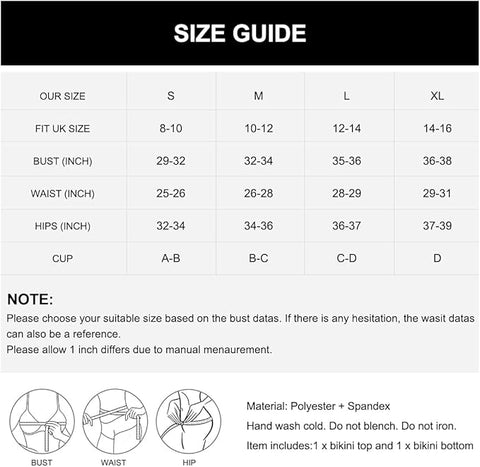 SIZE GUIDE

| OUR SIZE | S | M | L | XL |
|---|---|---|---|---|
| FIT UK SIZE | 8-10 | 10-12 | 12-14 | 14-16 |
| BUST (INCH) | 29-32 | 32-34 | 35-36 | 36-38 |
| WAIST (INCH) | 25-26 | 26-28 | 28-29 | 29-31 |
| HIPS (INCH) | 32-34 | 34-36 | 36-37 | 37-39 |
| CUP | A-B | B-C | C-D | D |

NOTE:
Please choose your suitable size based on the bust datas. If there is any hesitation, the wasit datas can also be a reference.
Please allow 1 inch differs due to manual menaurement.

BUST
WAIST
HIP

Material: Polyester + Spandex
Hand wash cold. Do not blench. Do not iron.
Item includes:1 x bikini top and 1 x bikini bottom